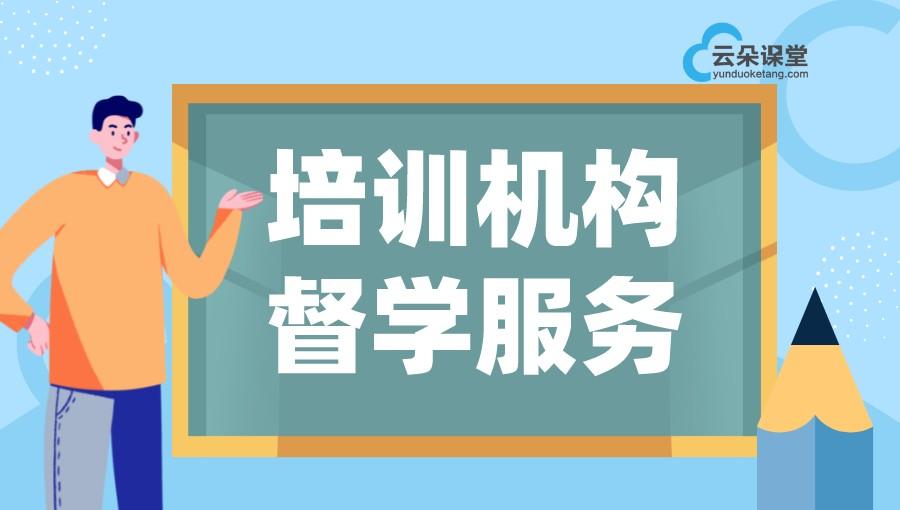 云朵课堂
yunduoketang.com

培训机构
督学服务